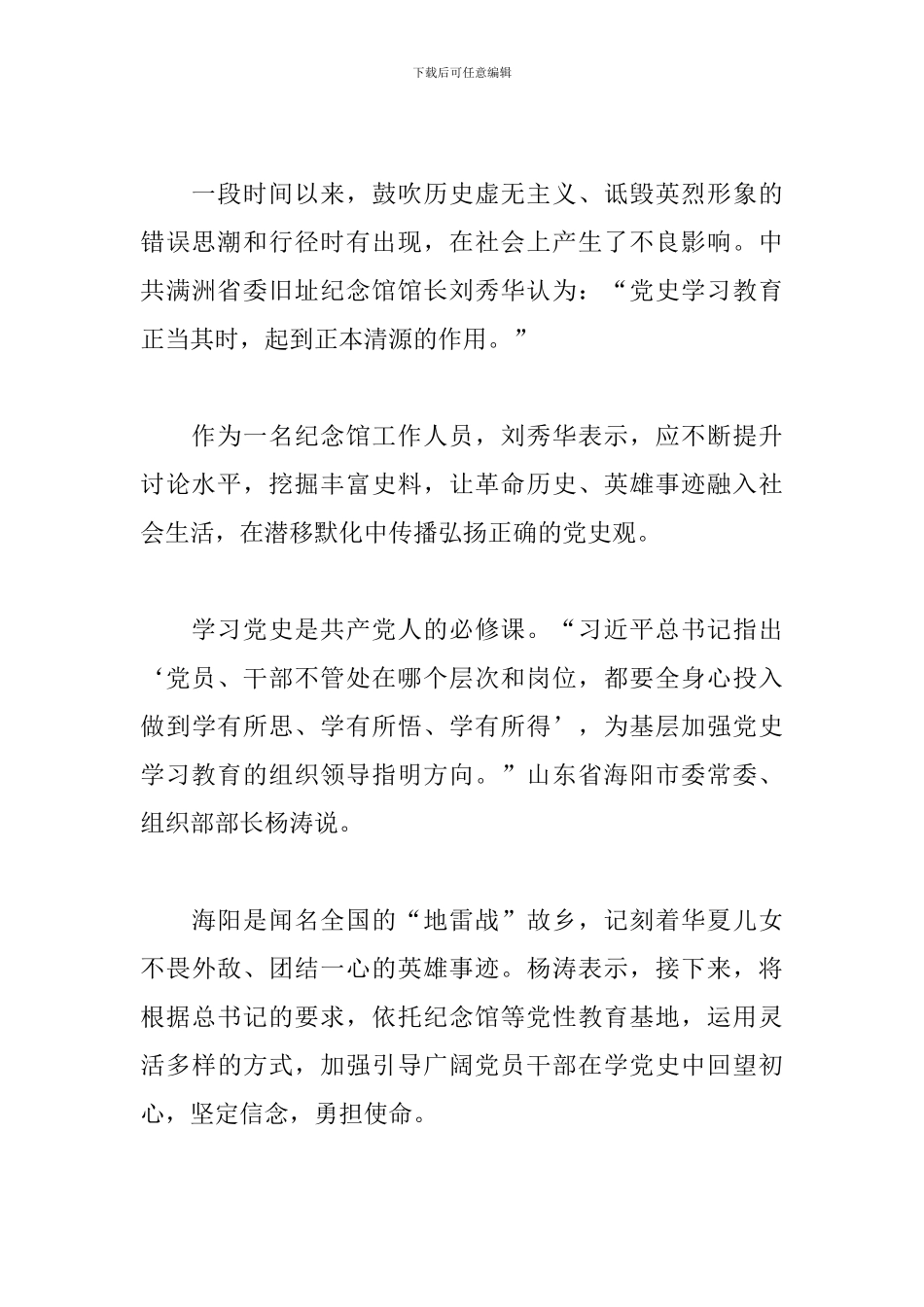 下载后可任意编辑

一段时间以来，鼓吹历史虚无主义、诋毁英烈形象的错误思潮和行径时有出现，在社会上产生了不良影响。中共满洲省委旧址纪念馆馆长刘秀华认为：“党史学习教育正当其时，起到正本清源的作用。”

作为一名纪念馆工作人员，刘秀华表示，应不断提升讨论水平，挖掘丰富史料，让革命历史、英雄事迹融入社会生活，在潜移默化中传播弘扬正确的党史观。

学习党史是共产党人的必修课。“习近平总书记指出‘党员、干部不管处在哪个层次和岗位，都要全身心投入做到学有所思、学有所悟、学有所得’，为基层加强党史学习教育的组织领导指明方向。”山东省海阳市委常委、组织部部长杨涛说。

海阳是闻名全国的“地雷战”故乡，记刻着华夏儿女不畏外敌、团结一心的英雄事迹。杨涛表示，接下来，将根据总书记的要求，依托纪念馆等党性教育基地，运用灵活多样的方式，加强引导广阔党员干部在学党史中回望初心，坚定信念，勇担使命。